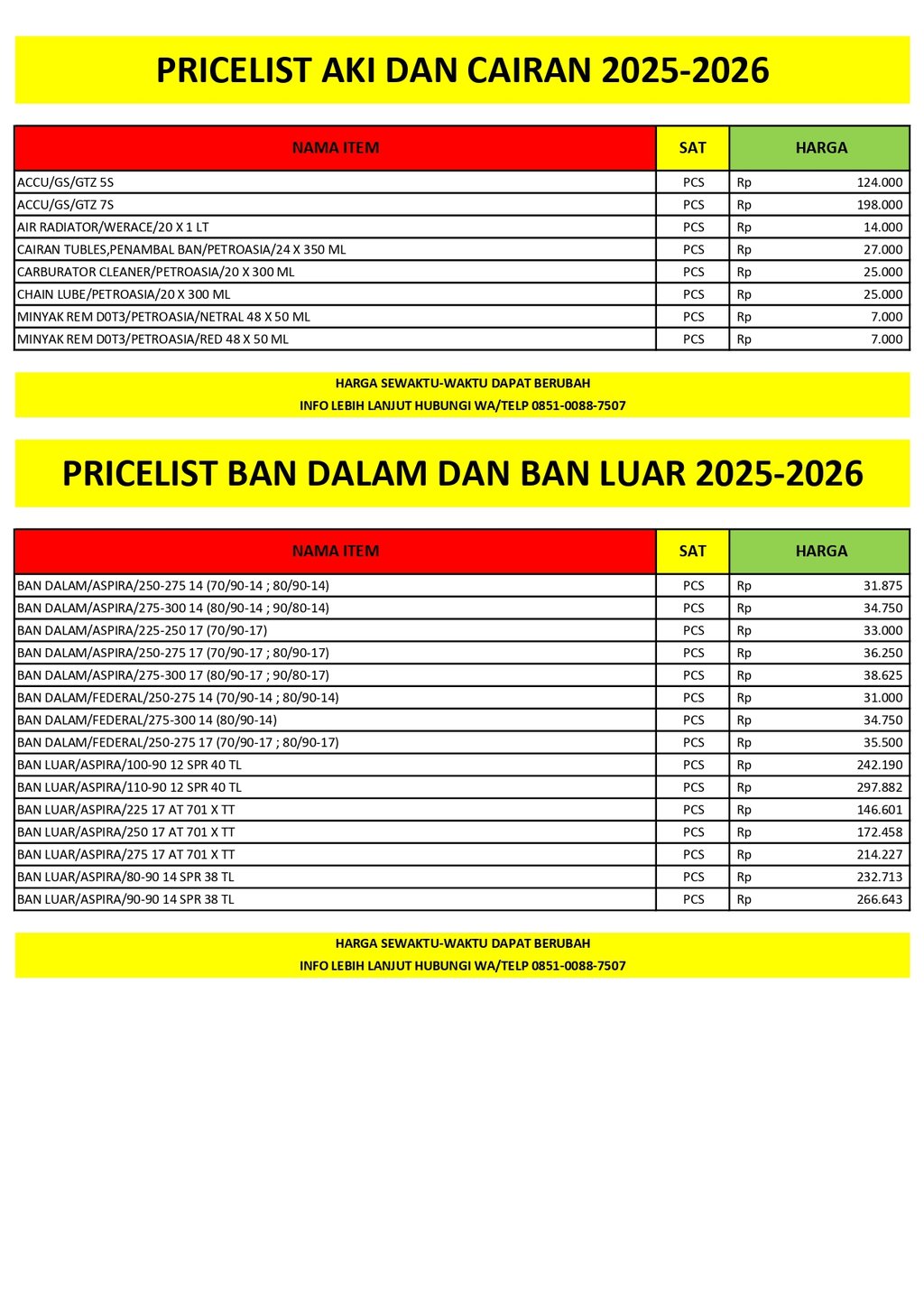 PRICELIST AKI DAN CAIRAN 2025-2026

| NAMA ITEM | SAT | HARGA |
|---|---|---|
| ACCU/GS/GTZ 5S | PCS | Rp 124.000 |
| ACCU/GS/GTZ 7S | PCS | Rp 198.000 |
| AIR RADIATOR/WERACE/20 X 1 LT | PCS | Rp 14.000 |
| CAIRAN TUBLES,PENAMBAL BAN/PETROASIA/24 X 350 ML | PCS | Rp 27.000 |
| CARBURATOR CLEANER/PETROASIA/20 X 300 ML | PCS | Rp 25.000 |
| CHAIN LUBE/PETROASIA/20 X 300 ML | PCS | Rp 25.000 |
| MINYAK REM D0T3/PETROASIA/NETRAL 48 X 50 ML | PCS | Rp 7.000 |
| MINYAK REM D0T3/PETROASIA/RED 48 X 50 ML | PCS | Rp 7.000 |

HARGA SEWAKTU-WAKTU DAPAT BERUBAH
INFO LEBIH LANJUT HUBUNGI WA/TELP 0851-0088-7507

PRICELIST BAN DALAM DAN BAN LUAR 2025-2026

| NAMA ITEM | SAT | HARGA |
|---|---|---|
| BAN DALAM/ASPIRA/250-275 14 (70/90-14 ; 80/90-14) | PCS | Rp 31.875 |
| BAN DALAM/ASPIRA/275-300 14 (80/90-14 ; 90/80-14) | PCS | Rp 34.750 |
| BAN DALAM/ASPIRA/225-250 17 (70/90-17) | PCS | Rp 33.000 |
| BAN DALAM/ASPIRA/250-275 17 (70/90-17 ; 80/90-17) | PCS | Rp 36.250 |
| BAN DALAM/ASPIRA/275-300 17 (80/90-17 ; 90/80-17) | PCS | Rp 38.625 |
| BAN DALAM/FEDERAL/250-275 14 (70/90-14 ; 80/90-14) | PCS | Rp 31.000 |
| BAN DALAM/FEDERAL/275-300 14 (80/90-14) | PCS | Rp 34.750 |
| BAN DALAM/FEDERAL/250-275 17 (70/90-17 ; 80/90-17) | PCS | Rp 35.500 |
| BAN LUAR/ASPIRA/100-90 12 SPR 40 TL | PCS | Rp 242.190 |
| BAN LUAR/ASPIRA/110-90 12 SPR 40 TL | PCS | Rp 297.882 |
| BAN LUAR/ASPIRA/225 17 AT 701 X TT | PCS | Rp 146.601 |
| BAN LUAR/ASPIRA/250 17 AT 701 X TT | PCS | Rp 172.458 |
| BAN LUAR/ASPIRA/275 17 AT 701 X TT | PCS | Rp 214.227 |
| BAN LUAR/ASPIRA/80-90 14 SPR 38 TL | PCS | Rp 232.713 |
| BAN LUAR/ASPIRA/90-90 14 SPR 38 TL | PCS | Rp 266.643 |

HARGA SEWAKTU-WAKTU DAPAT BERUBAH
INFO LEBIH LANJUT HUBUNGI WA/TELP 0851-0088-7507